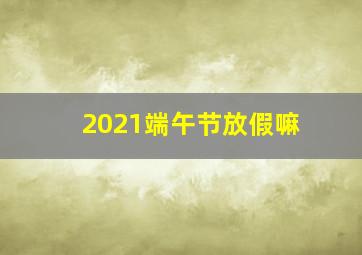 2021端午节放假嘛